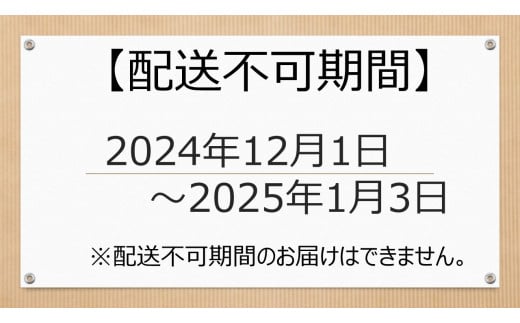 【配送不可期間】

2024年12月1日
～2025年1月3日

※配送不可期間のお届けはできません。